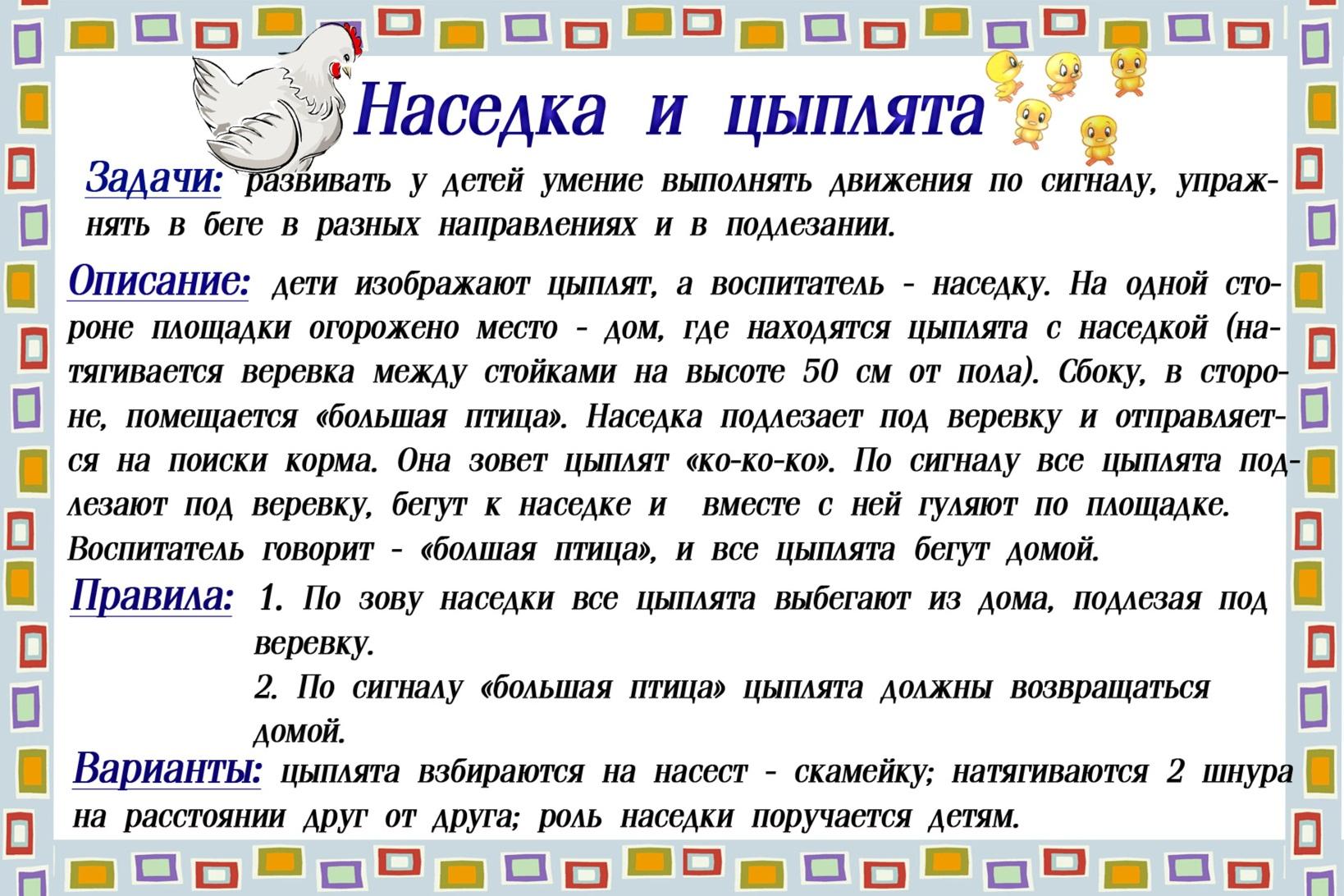 Наседка и цыплята

Задачи: развивать у детей умение выполнять движения по сигналу, упражнять в беге в разных направлениях и в подлезании.

Описание: дети изображают цыплят, а воспитатель - наседку. На одной стороне площадки огорожено место - дом, где находятся цыплята с наседкой (натягивается веревка между стойками на высоте 50 см от пола). Сбоку, в стороне, помещается «большая птица». Наседка подлезает под веревку и отправляется на поиски корма. Она зовет цыплят «ко-ко-ко». По сигналу все цыплята подлезают под веревку, бегут к наседке и вместе с ней гуляют по площадке. Воспитатель говорит - «болшая птица», и все цыплята бегут домой.

Правила: 1. По зову наседки все цыплята выбегают из дома, подлезая под веревку.
2. По сигналу «большая птица» цыплята должны возвращаться домой.

Варианты: цыплята взбираются на насест - скамейку; натягиваются 2 шнура на расстоянии друг от друга; роль наседки поручается детям.